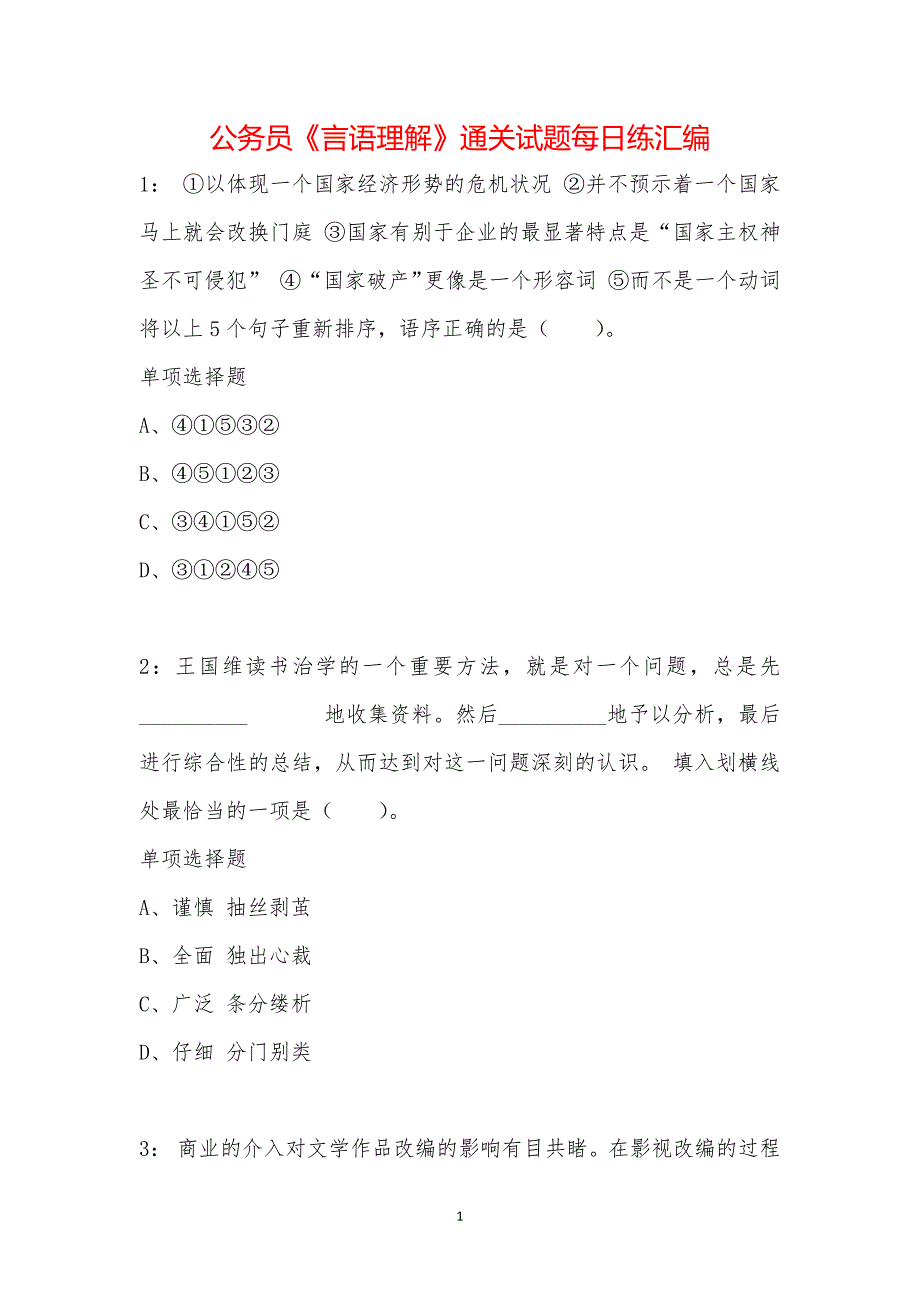 公务员《言语理解》通关试题每日练汇编

1： ①以体现一个国家经济形势的危机状况 ②并不预示着一个国家马上就会改换门庭 ③国家有别于企业的最显著特点是“国家主权神圣不可侵犯” ④“国家破产”更像是一个形容词 ⑤而不是一个动词 将以上5个句子重新排序，语序正确的是（　　）。

单项选择题

A、④①⑤③②

B、④⑤①②③

C、③④①⑤②

D、③①②④⑤

2：王国维读书治学的一个重要方法，就是对一个问题，总是先__________　　　地收集资料。然后__________地予以分析，最后进行综合性的总结，从而达到对这一问题深刻的认识。 填入划横线处最恰当的一项是（　　）。

单项选择题

A、谨慎 抽丝剥茧

B、全面 独出心裁

C、广泛 条分缕析

D、仔细 分门别类

3： 商业的介入对文学作品改编的影响有目共睹。在影视改编的过程

1